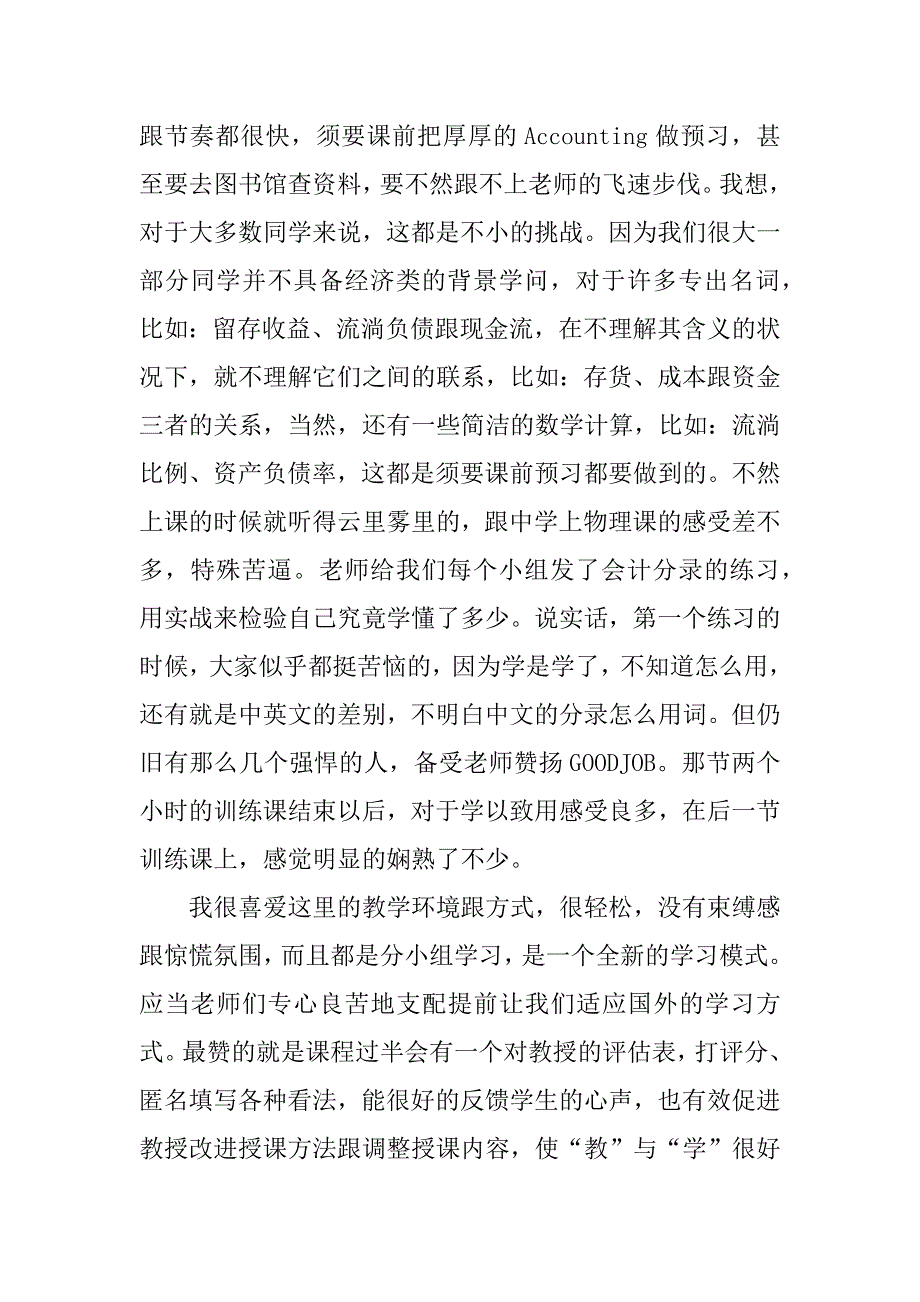 跟节奏都很快，须要课前把厚厚的 Accounting 做预习，甚至要去图书馆查资料，要不然跟不上老师的飞速步伐。我想，对于大多数同学来说，这都是不小的挑战。因为我们很大一部分同学并不具备经济类的背景学问，对于许多专出名词，比如：留存收益、流淌负债跟现金流，在不理解其含义的状况下，就不理解它们之间的联系，比如：存货、成本跟资金三者的关系，当然，还有一些简洁的数学计算，比如：流淌比例、资产负债率，这都是须要课前预习都要做到的。不然上课的时候就听得云里雾里的，跟中学上物理课的感受差不多，特殊苦逼。老师给我们每个小组发了会计分录的练习，用实战来检验自己究竟学懂了多少。说实话，第一个练习的时候，大家似乎都挺苦恼的，因为学是学了，不知道怎么用，还有就是中英文的差别，不明白中文的分录怎么用词。但仍旧有那么几个强悍的人，备受老师赞扬 GOODJOB。那节两个小时的训练课结束以后，对于学以致用感受良多，在后一节训练课上，感觉明显的娴熟了不少。

我很喜爱这里的教学环境跟方式，很轻松，没有束缚感跟惊慌氛围，而且都是分小组学习，是一个全新的学习模式。应当老师们专心良苦地支配提前让我们适应国外的学习方式。最赞的就是课程过半会有一个对教授的评估表，打评分、匿名填写各种看法，能很好的反馈学生的心声，也有效促进教授改进授课方法跟调整授课内容，使“教”与“学”很好